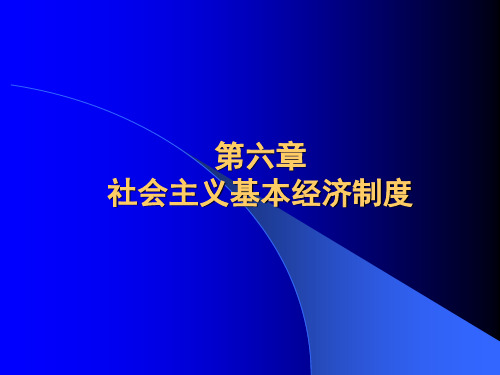 第六章
社会主义基本经济制度